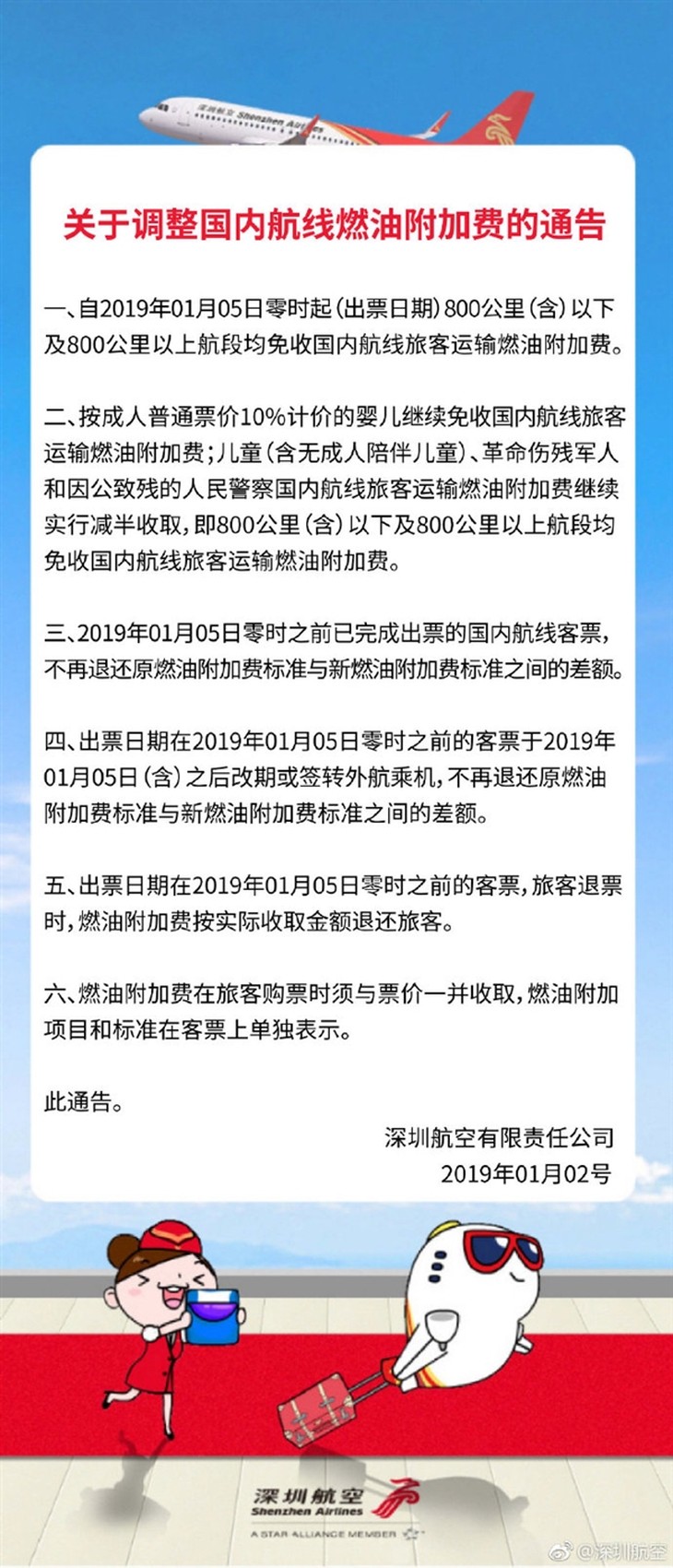 深圳航空 Shenzhen Airlines

关于调整国内航线燃油附加费的通告

一、自2019年01月05日零时起(出票日期)800公里(含)以下及800公里以上航段均免收国内航线旅客运输燃油附加费。

二、按成人普通票价10%计价的婴儿继续免收国内航线旅客运输燃油附加费;儿童(含无成人陪伴儿童)、革命伤残军人和因公致残的人民警察国内航线旅客运输燃油附加费继续实行减半收取,即800公里(含)以下及800公里以上航段均免收国内航线旅客运输燃油附加费。

三、2019年01月05日零时之前已完成出票的国内航线客票,不再退还原燃油附加费标准与新燃油附加费标准之间的差额。

四、出票日期在2019年01月05日零时之前的客票于2019年01月05日(含)之后改期或签转外航乘机,不再退还原燃油附加费标准与新燃油附加费标准之间的差额。

五、出票日期在2019年01月05日零时之前的客票,旅客退票时,燃油附加费按实际收取金额退还旅客。

六、燃油附加费在旅客购票时须与票价一并收取,燃油附加项目和标准在客票上单独表示。

此通告。

深圳航空有限责任公司
2019年01月02号

深圳航空
Shenzhen Airlines
A STAR ALLIANCE MEMBER

@深圳航空